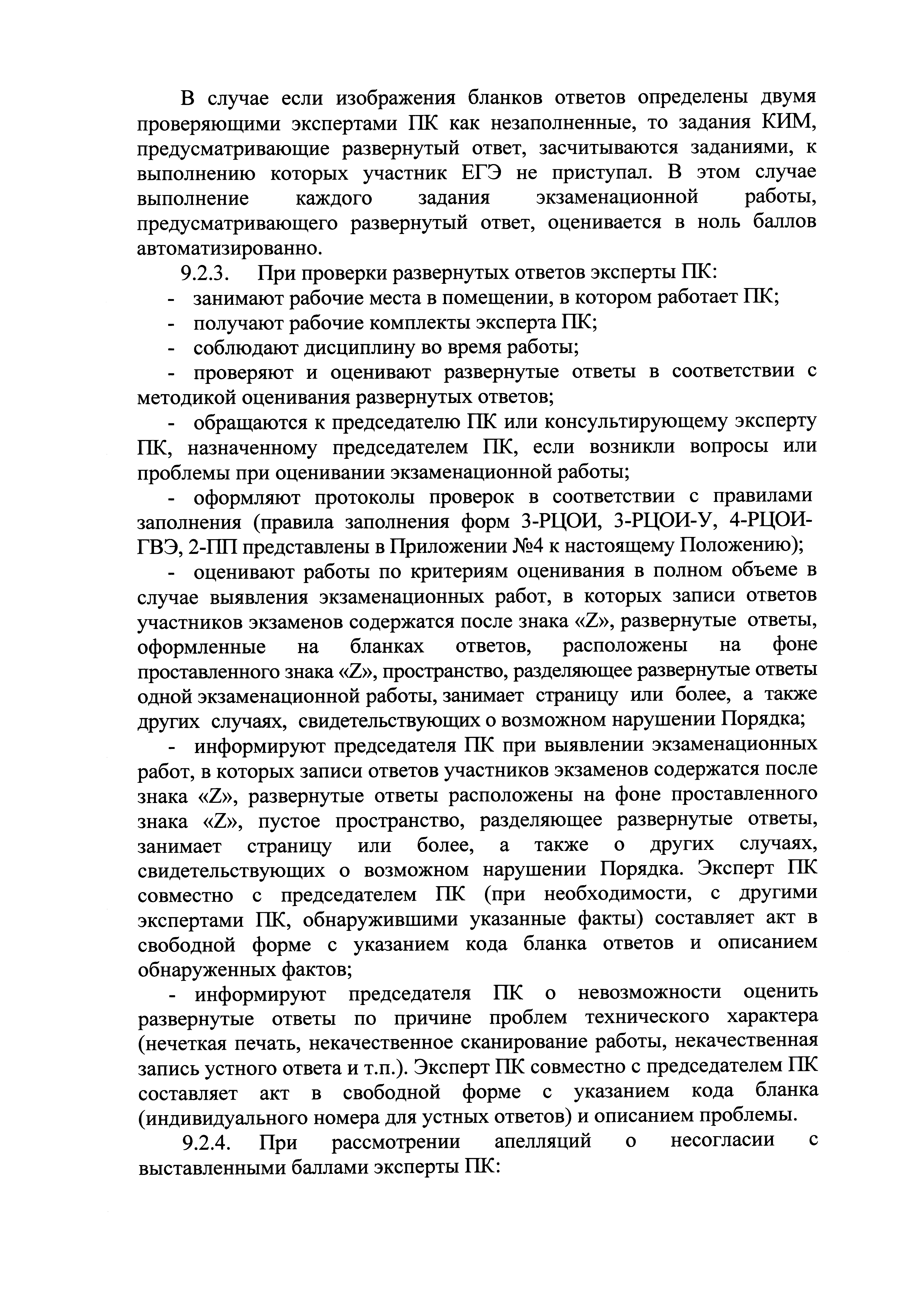 В случае если изображения бланков ответов определены двумя проверяющими экспертами ПК как незаполненные, то задания КИМ, предусматривающие развернутый ответ, засчитываются заданиями, к выполнению которых участник ЕГЭ не приступал. В этом случае выполнение каждого задания экзаменационной работы, предусматривающего развернутый ответ, оценивается в ноль баллов автоматизированно.

9.2.3. При проверки развернутых ответов эксперты ПК:

- занимают рабочие места в помещении, в котором работает ПК;
- получают рабочие комплекты эксперта ПК;
- соблюдают дисциплину во время работы;
- проверяют и оценивают развернутые ответы в соответствии с методикой оценивания развернутых ответов;
- обращаются к председателю ПК или консультирующему эксперту ПК, назначенному председателем ПК, если возникли вопросы или проблемы при оценивании экзаменационной работы;
- оформляют протоколы проверок в соответствии с правилами заполнения (правила заполнения форм 3-РЦОИ, 3-РЦОИ-У, 4-РЦОИ-ГВЭ, 2-ПП представлены в Приложении №4 к настоящему Положению);
- оценивают работы по критериям оценивания в полном объеме в случае выявления экзаменационных работ, в которых записи ответов участников экзаменов содержатся после знака «Z», развернутые ответы, оформленные на бланках ответов, расположены на фоне проставленного знака «Z», пространство, разделяющее развернутые ответы одной экзаменационной работы, занимает страницу или более, а также других случаях, свидетельствующих о возможном нарушении Порядка;
- информируют председателя ПК при выявлении экзаменационных работ, в которых записи ответов участников экзаменов содержатся после знака «Z», развернутые ответы расположены на фоне проставленного знака «Z», пустое пространство, разделяющее развернутые ответы, занимает страницу или более, а также о других случаях, свидетельствующих о возможном нарушении Порядка. Эксперт ПК совместно с председателем ПК (при необходимости, с другими экспертами ПК, обнаружившими указанные факты) составляет акт в свободной форме с указанием кода бланка ответов и описанием обнаруженных фактов;
- информируют председателя ПК о невозможности оценить развернутые ответы по причине проблем технического характера (нечеткая печать, некачественное сканирование работы, некачественная запись устного ответа и т.п.). Эксперт ПК совместно с председателем ПК составляет акт в свободной форме с указанием кода бланка (индивидуального номера для устных ответов) и описанием проблемы.

9.2.4. При рассмотрении апелляций о несогласии с выставленными баллами эксперты ПК: